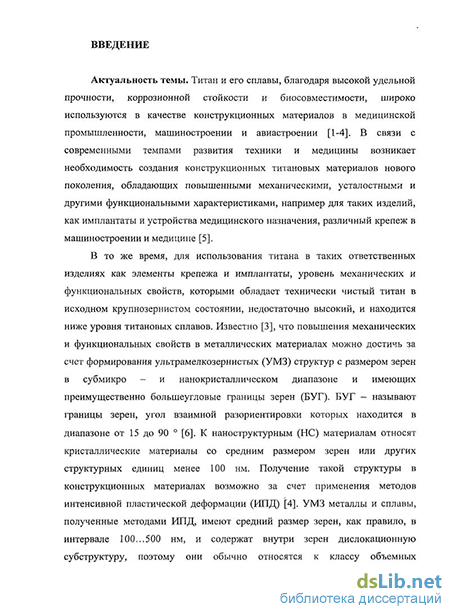 ВВЕДЕНИЕ

Актуальность темы. Титан и его сплавы, благодаря высокой удельной прочности, коррозионной стойкости и биосовместимости, широко используются в качестве конструкционных материалов в медицинской промышленности, машиностроении и авиастроении [1-4]. В связи с современными темпами развития техники и медицины возникает необходимость создания конструкционных титановых материалов нового поколения, обладающих повышенными механическими, усталостными и другими функциональными характеристиками, например для таких изделий, как имплантаты и устройства медицинского назначения, различный крепеж в машиностроении и медицине [5].

В то же время, для использования титана в таких ответственных изделиях как элементы крепежа и имплантаты, уровень механических и функциональных свойств, которыми обладает технически чистый титан в исходном крупнозернистом состоянии, недостаточно высокий, и находится ниже уровня титановых сплавов. Известно [3], что повышения механических и функциональных свойств в металлических материалах можно достичь за счет формирования ультрамелкозернистых (УМЗ) структур с размером зерен в субмикро – и нанокристаллическом диапазоне и имеющих преимущественно большеугловые границы зерен (БУГ). БУГ – называют границы зерен, угол взаимной разориентировки которых находится в диапазоне от 15 до 90 ° [6]. К наноструктурным (НС) материалам относят кристаллические материалы со средним размером зерен или других структурных единиц менее 100 нм. Получение такой структуры в конструкционных материалах возможно за счет применения методов интенсивной пластической деформации (ИПД) [4]. УМЗ металлы и сплавы, полученные методами ИПД, имеют средний размер зерен, как правило, в интервале 100…500 нм, и содержат внутри зерен дислокационную субструктуру, поэтому они обычно относятся к классу объемных

dsLib.net
библиотека диссертаций